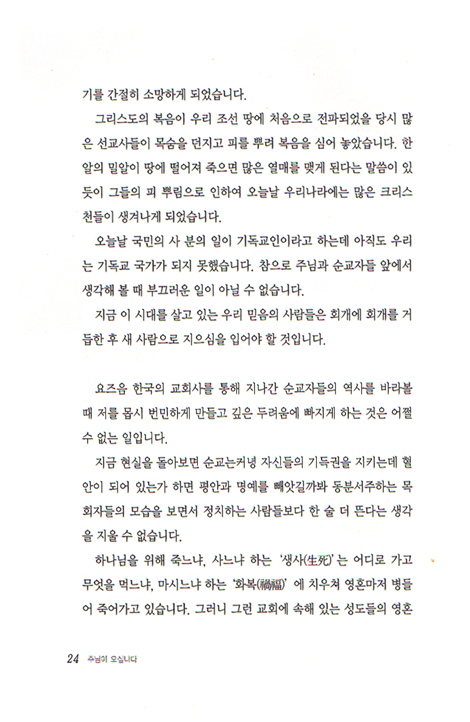 기를 간절히 소망하게 되었습니다.

그리스도의 복음이 우리 조선 땅에 처음으로 전파되었을 당시 많은 선교사들이 목숨을 던지고 피를 뿌려 복음을 심어 놓았습니다. 한 알의 밀알이 땅에 떨어져 죽으면 많은 열매를 맺게 된다는 말씀이 있듯이 그들의 피 뿌림으로 인하여 오늘날 우리나라에는 많은 크리스천들이 생겨나게 되었습니다.

오늘날 국민의 사 분의 일이 기독교인이라고 하는데 아직도 우리는 기독교 국가가 되지 못했습니다. 참으로 주님과 순교자들 앞에서 생각해 볼 때 부끄러운 일이 아닐 수 없습니다.

지금 이 시대를 살고 있는 우리 믿음의 사람들은 회개에 회개를 거듭한 후 새 사람으로 지으심을 입어야 할 것입니다.

요즈음 한국의 교회사를 통해 지나간 순교자들의 역사를 바라볼 때 저를 몹시 번민하게 만들고 깊은 두려움에 빠지게 하는 것은 어쩔 수 없는 일입니다.

지금 현실을 돌아보면 순교는커녕 자신들의 기득권을 지키는데 혈안이 되어 있는가 하면 평안과 명예를 빼앗길까봐 동분서주하는 목회자들의 모습을 보면서 정치하는 사람들보다 한 술 더 뜬다는 생각을 지울 수 없습니다.

하나님을 위해 죽느냐, 사느냐 하는 '생사(生死)'는 어디로 가고 무엇을 먹느냐, 마시느냐 하는 '화복(禍福)'에 치우쳐 영혼마저 병들어 죽어가고 있습니다. 그러니 그런 교회에 속해 있는 성도들의 영혼

24 주님이 오십니다